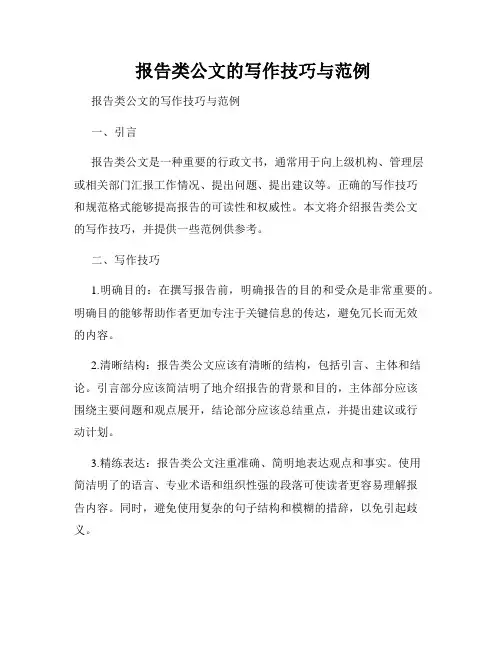 报告类公文的写作技巧与范例

报告类公文的写作技巧与范例

一、引言

报告类公文是一种重要的行政文书，通常用于向上级机构、管理层或相关部门汇报工作情况、提出问题、提出建议等。正确的写作技巧和规范格式能够提高报告的可读性和权威性。本文将介绍报告类公文的写作技巧，并提供一些范例供参考。

二、写作技巧

1.明确目的：在撰写报告前，明确报告的目的和受众是非常重要的。明确目的能够帮助作者更加专注于关键信息的传达，避免冗长而无效的内容。

2.清晰结构：报告类公文应该有清晰的结构，包括引言、主体和结论。引言部分应该简洁明了地介绍报告的背景和目的，主体部分应该围绕主要问题和观点展开，结论部分应该总结重点，并提出建议或行动计划。

3.精练表达：报告类公文注重准确、简明地表达观点和事实。使用简洁明了的语言、专业术语和组织性强的段落可使读者更容易理解报告内容。同时，避免使用复杂的句子结构和模糊的措辞，以免引起歧义。